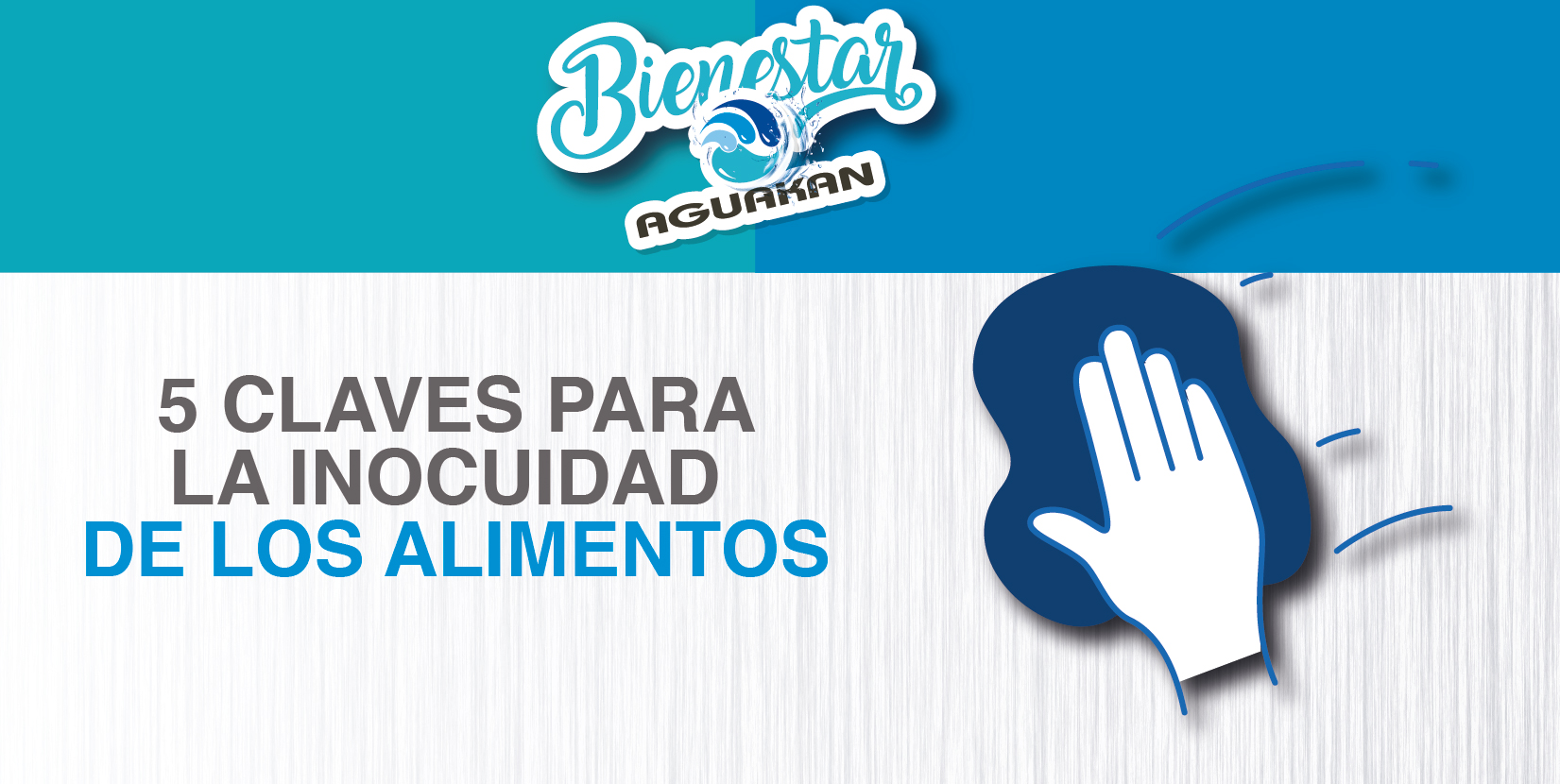 Bienestar
AGUAKAN

5 CLAVES PARA
LA INOCUIDAD
DE LOS ALIMENTOS